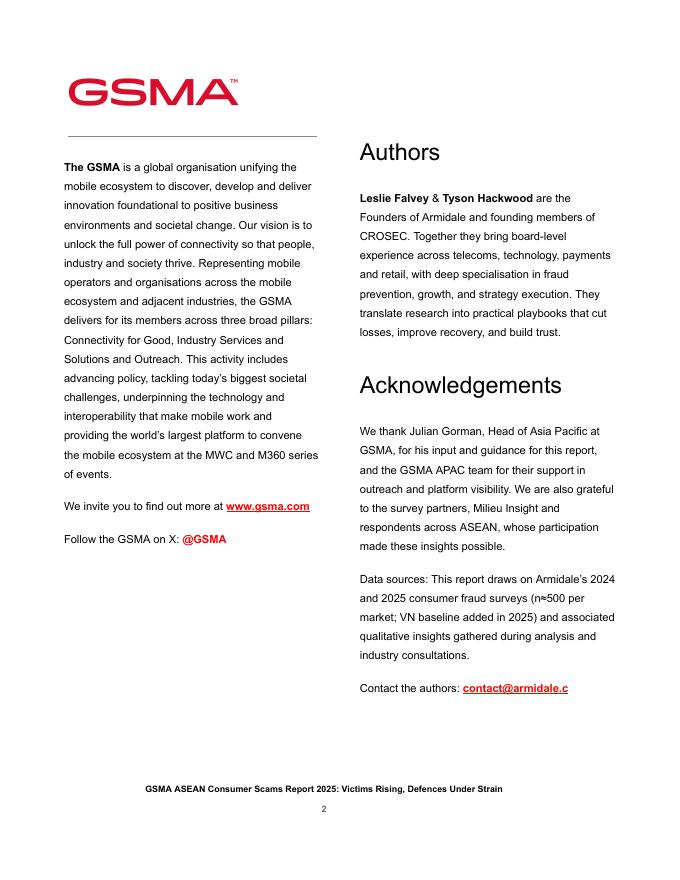 GSMA™

The GSMA is a global organisation unifying the mobile ecosystem to discover, develop and deliver innovation foundational to positive business environments and societal change. Our vision is to unlock the full power of connectivity so that people, industry and society thrive. Representing mobile operators and organisations across the mobile ecosystem and adjacent industries, the GSMA delivers for its members across three broad pillars: Connectivity for Good, Industry Services and Solutions and Outreach. This activity includes advancing policy, tackling today's biggest societal challenges, underpinning the technology and interoperability that make mobile work and providing the world's largest platform to convene the mobile ecosystem at the MWC and M360 series of events.

We invite you to find out more at www.gsma.com

Follow the GSMA on X: @GSMA

Authors

Leslie Falvey & Tyson Hackwood are the Founders of Armidale and founding members of CROSEC. Together they bring board-level experience across telecoms, technology, payments and retail, with deep specialisation in fraud prevention, growth, and strategy execution. They translate research into practical playbooks that cut losses, improve recovery, and build trust.

Acknowledgements

We thank Julian Gorman, Head of Asia Pacific at GSMA, for his input and guidance for this report, and the GSMA APAC team for their support in outreach and platform visibility. We are also grateful to the survey partners, Milieu Insight and respondents across ASEAN, whose participation made these insights possible.

Data sources: This report draws on Armidale's 2024 and 2025 consumer fraud surveys (n≈500 per market; VN baseline added in 2025) and associated qualitative insights gathered during analysis and industry consultations.

Contact the authors: contact@armidale.c

GSMA ASEAN Consumer Scams Report 2025: Victims Rising, Defences Under Strain

2